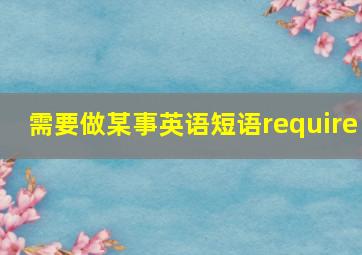 需要做某事英语短语require